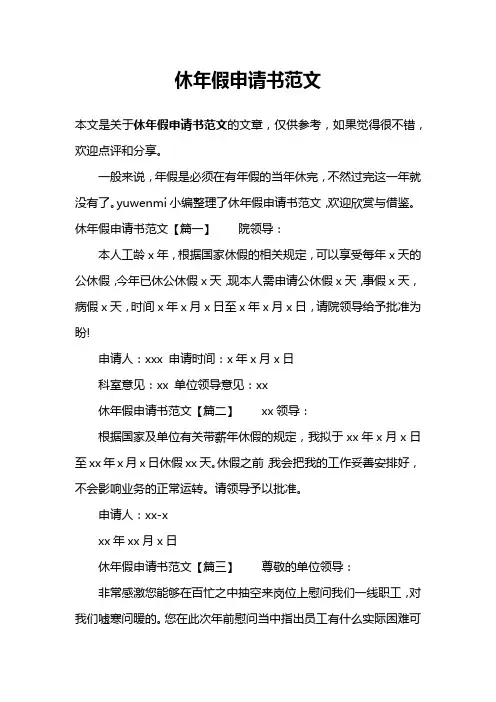 休年假申请书范文

本文是关于休年假申请书范文的文章，仅供参考，如果觉得很不错，欢迎点评和分享。

一般来说，年假是必须在有年假的当年休完，不然过完这一年就没有了。yuwenmi 小编整理了休年假申请书范文，欢迎欣赏与借鉴。

休年假申请书范文【篇一】 院领导：

本人工龄 x 年，根据国家休假的相关规定，可以享受每年 x 天的公休假，今年已休公休假 x 天，现本人需申请公休假 x 天，事假 x 天，病假 x 天，时间 x 年 x 月 x 日至 x 年 x 月 x 日，请院领导给予批准为盼!

申请人：xxx 申请时间：x 年 x 月 x 日

科室意见：xx 单位领导意见：xx

休年假申请书范文【篇二】 xx 领导：

根据国家及单位有关带薪年休假的规定，我拟于 xx 年 x 月 x 日至 xx 年 x 月 x 日休假 xx 天。休假之前，我会把我的工作妥善安排好，不会影响业务的正常运转。请领导予以批准。

申请人：xx-x

xx 年 xx 月 x 日

休年假申请书范文【篇三】 尊敬的单位领导：

非常感激您能够在百忙之中抽空来岗位上慰问我们一线职工，对我们嘘寒问暖的。您在此次年前慰问当中指出员工有什么实际困难可